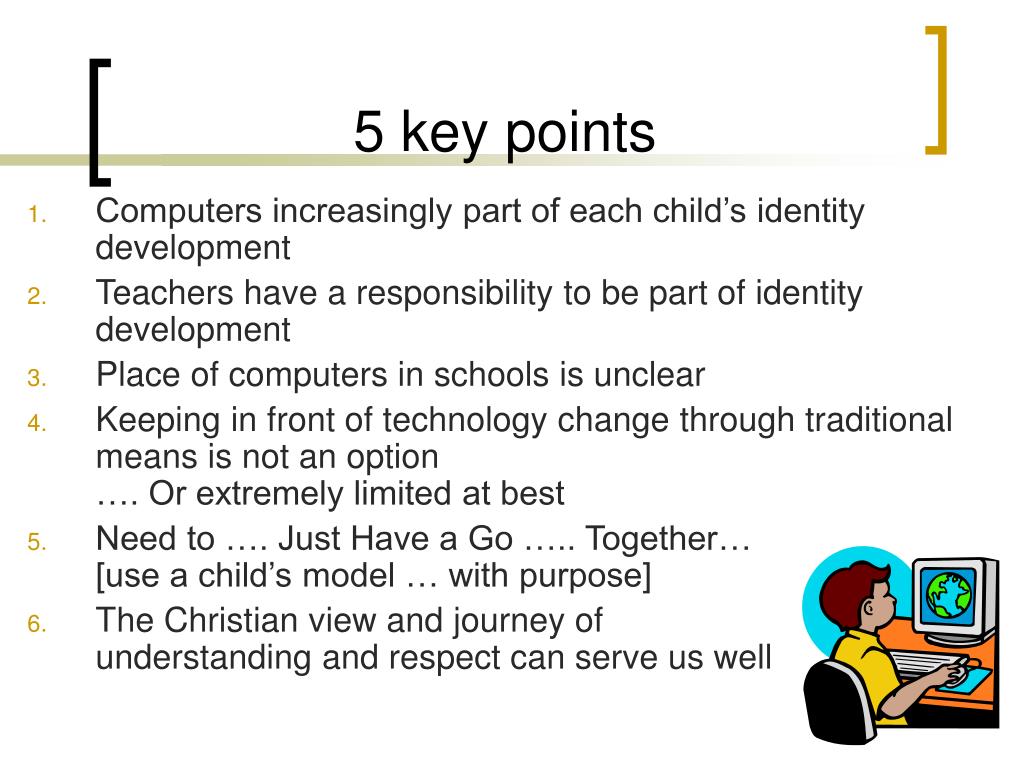 5 key points

1. Computers increasingly part of each child’s identity development
2. Teachers have a responsibility to be part of identity development
3. Place of computers in schools is unclear
4. Keeping in front of technology change through traditional means is not an option
…. Or extremely limited at best
5. Need to …. Just Have a Go ….. Together…
[use a child’s model … with purpose]
6. The Christian view and journey of understanding and respect can serve us well